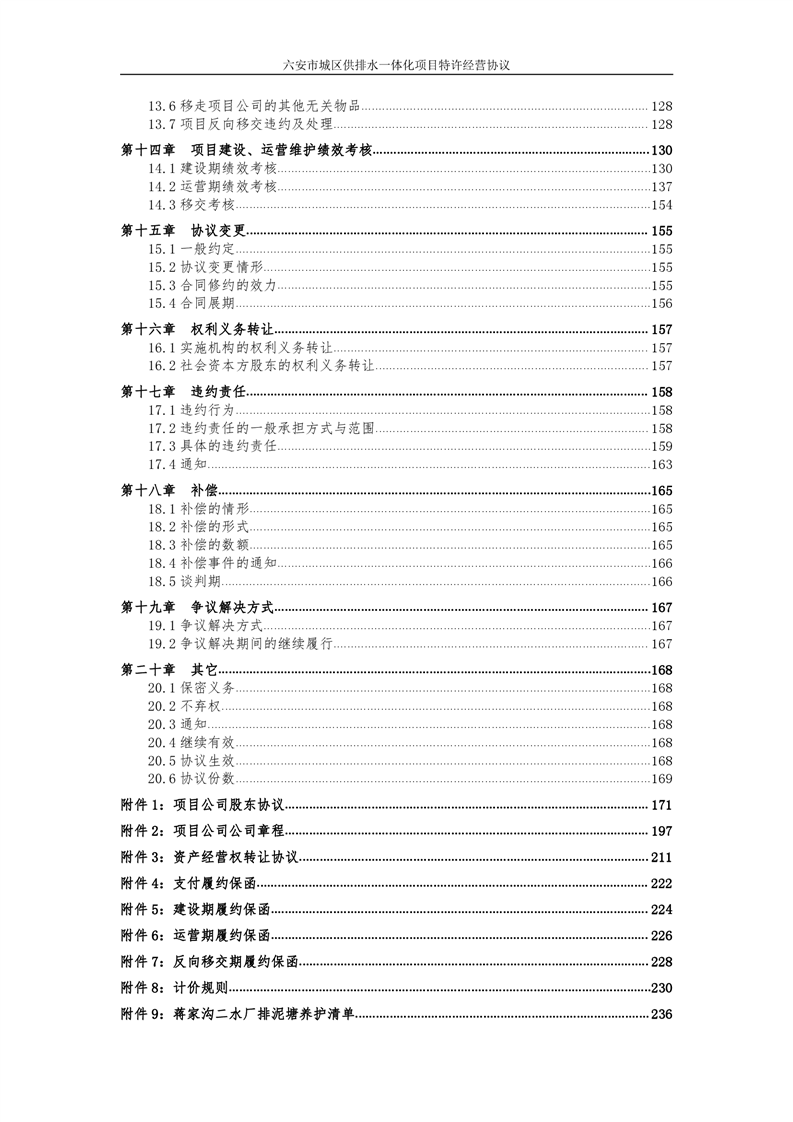 六安市城区供排水一体化项目特许经营协议

13.6 移走项目公司的其他无关物品 128
13.7 项目反向移交违约及处理 128
第十四章 项目建设、运营维护绩效考核 130
14.1 建设期绩效考核 130
14.2 运营期绩效考核 137
14.3 移交考核 154
第十五章 协议变更 155
15.1 一般约定 155
15.2 协议变更情形 155
15.3 合同修约的效力 155
15.4 合同展期 156
第十六章 权利义务转让 157
16.1 实施机构的权利义务转让 157
16.2 社会资本方股东的权利义务转让 157
第十七章 违约责任 158
17.1 违约行为 158
17.2 违约责任的一般承担方式与范围 158
17.3 具体的违约责任 159
17.4 通知 163
第十八章 补偿 165
18.1 补偿的情形 165
18.2 补偿的形式 165
18.3 补偿的数额 165
18.4 补偿事件的通知 166
18.5 谈判期 166
第十九章 争议解决方式 167
19.1 争议解决方式 167
19.2 争议解决期间的继续履行 167
第二十章 其它 168
20.1 保密义务 168
20.2 不弃权 168
20.3 通知 168
20.4 继续有效 168
20.5 协议生效 168
20.6 协议份数 169
附件 1：项目公司股东协议 171
附件 2：项目公司公司章程 197
附件 3：资产经营权转让协议 211
附件 4：支付履约保函 222
附件 5：建设期履约保函 224
附件 6：运营期履约保函 226
附件 7：反向移交期履约保函 228
附件 8：计价规则 230
附件 9：蒋家沟二水厂排泥塘养护清单 236